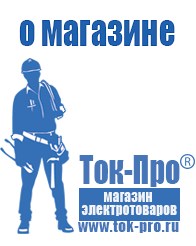 о магазине

Ток-Про®

магазин электротоваров

www.tok-pro.ru